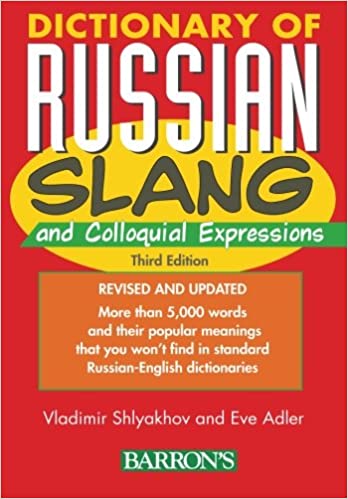 DICTIONARY OF
RUSSIAN
SLANG
and Colloquial Expressions
Third Edition

REVISED AND UPDATED
More than 5,000 words and their popular meanings that you won't find in standard Russian-English dictionaries

Vladimir Shlyakhov and Eve Adler

BARRON'S